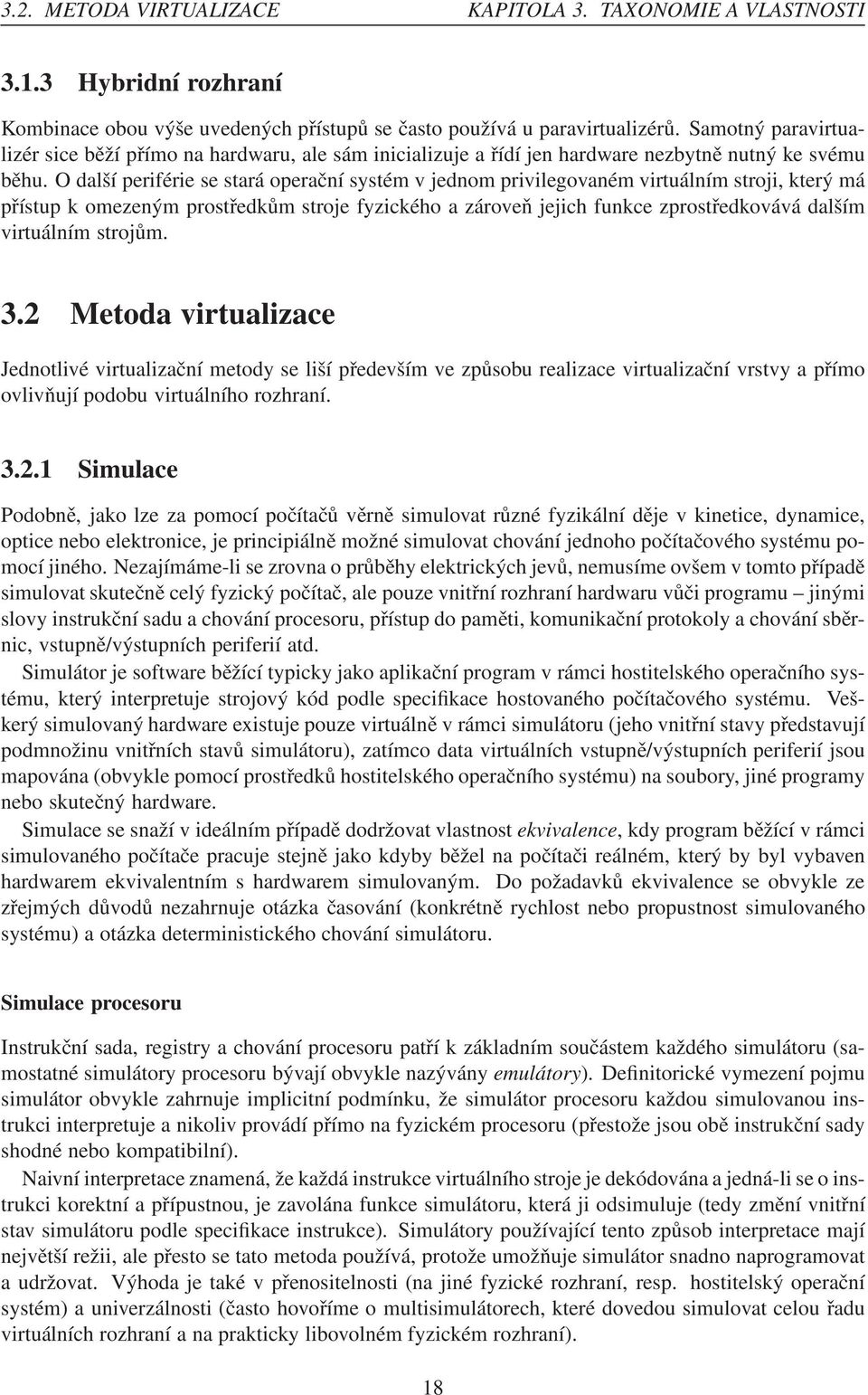 3.2. METODA VIRTUALIZACE KAPITOLA 3. TAXONOMIE A VLASTNOSTI

3.1.3 Hybridní rozhraní

Kombinace obou výše uvedených přístupů se často používá u paravirtualizérů. Samotný paravirtualizér sice běží přímo na hardwaru, ale sám inicializuje a řídí jen hardware nezbytně nutný ke svému běhu. O další periférie se stará operační systém v jednom privilegovaném virtuálním stroji, který má přístup k omezeným prostředkům stroje fyzického a zároveň jejich funkce zprostředkovává dalším virtuálním strojům.

3.2 Metoda virtualizace

Jednotlivé virtualizační metody se liší především ve způsobu realizace virtualizační vrstvy a přímo ovlivňují podobu virtuálního rozhraní.

3.2.1 Simulace

Podobně, jako lze za pomocí počítačů věrně simulovat různé fyzikální děje v kinetice, dynamice, optice nebo elektronice, je principiálně možné simulovat chování jednoho počítačového systému pomocí jiného. Nezajímáme-li se zrovna o průběhy elektrických jevů, nemusíme ovšem v tomto případě simulovat skutečně celý fyzický počítač, ale pouze vnitřní rozhraní hardwaru vůči programu – jinými slovy instrukční sadu a chování procesoru, přístup do paměti, komunikační protokoly a chování sběrnic, vstupně/výstupních periferií atd.

Simulátor je software běžící typicky jako aplikační program v rámci hostitelského operačního systému, který interpretuje strojový kód podle specifikace hostovaného počítačového systému. Veškerý simulovaný hardware existuje pouze virtuálně v rámci simulátoru (jeho vnitřní stavy představují podmnožinu vnitřních stavů simulátoru), zatímco data virtuálních vstupně/výstupních periferií jsou mapována (obvykle pomocí prostředků hostitelského operačního systému) na soubory, jiné programy nebo skutečný hardware.

Simulace se snaží v ideálním případě dodržovat vlastnost ekvivalence, kdy program běžící v rámci simulovaného počítače pracuje stejně jako kdyby běžel na počítači reálném, který by byl vybaven hardwarem ekvivalentním s hardwarem simulovaným. Do požadavků ekvivalence se obvykle ze zřejmých důvodů nezahrnuje otázka časování (konkrétně rychlost nebo propustnost simulovaného systému) a otázka deterministického chování simulátoru.

Simulace procesoru

Instrukční sada, registry a chování procesoru patří k základním součástem každého simulátoru (samostatné simulátory procesoru bývají obvykle nazývány emulátory). Definitorické vymezení pojmu simulátor obvykle zahrnuje implicitní podmínku, že simulátor procesoru každou simulovanou instrukci interpretuje a nikoliv provádí přímo na fyzickém procesoru (přestože jsou obě instrukční sady shodné nebo kompatibilní).

Naivní interpretace znamená, že každá instrukce virtuálního stroje je dekódována a jedná-li se o instrukci korektní a přípustnou, je zavolána funkce simulátoru, která ji odsimuluje (tedy změní vnitřní stav simulátoru podle specifikace instrukce). Simulátory používající tento způsob interpretace mají největší režii, ale přesto se tato metoda používá, protože umožňuje simulátor snadno naprogramovat a udržovat. Výhoda je také v přenositelnosti (na jiné fyzické rozhraní, resp. hostitelský operační systém) a univerzálnosti (často hovoříme o multisimulátorech, které dovedou simulovat celou řadu virtuálních rozhraní a na prakticky libovolném fyzickém rozhraní).

18